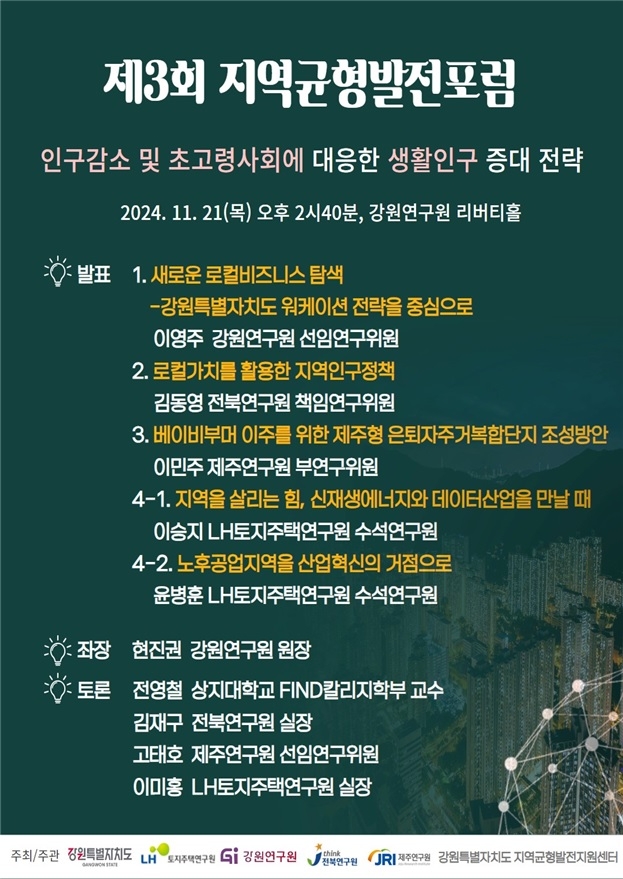 제3회 지역균형발전포럼

인구감소 및 초고령사회에 대응한 생활인구 증대 전략

2024. 11. 21(목) 오후 2시40분, 강원연구원 리버티홀

발표 1. 새로운 로컬비즈니스 탐색
-강원특별자치도 워케이션 전략을 중심으로
이영주 강원연구원 선임연구위원
2. 로컬가치를 활용한 지역인구정책
김동영 전북연구원 책임연구위원
3. 베이비부머 이주를 위한 제주형 은퇴자주거복합단지 조성방안
이민주 제주연구원 부연구위원
4-1. 지역을 살리는 힘, 신재생에너지와 데이터산업을 만날 때
이승지 LH토지주택연구원 수석연구원
4-2. 노후공업지역을 산업혁신의 거점으로
윤병훈 LH토지주택연구원 수석연구원

좌장 현진권 강원연구원 원장

토론 전영철 상지대학교 FIND칼리지학부 교수
김재구 전북연구원 실장
고태호 제주연구원 선임연구위원
이미홍 LH토지주택연구원 실장

주최/주관 강원특별자치도 GANGWON STATE LH 토지주택연구원 Gi 강원연구원 think 전북연구원 JRI 제주연구원 강원특별자치도 지역균형발전지원센터